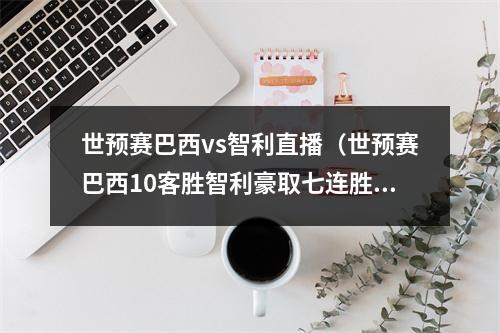 世预赛巴西vs智利直播（世预赛巴西10客胜智利豪取七连胜...